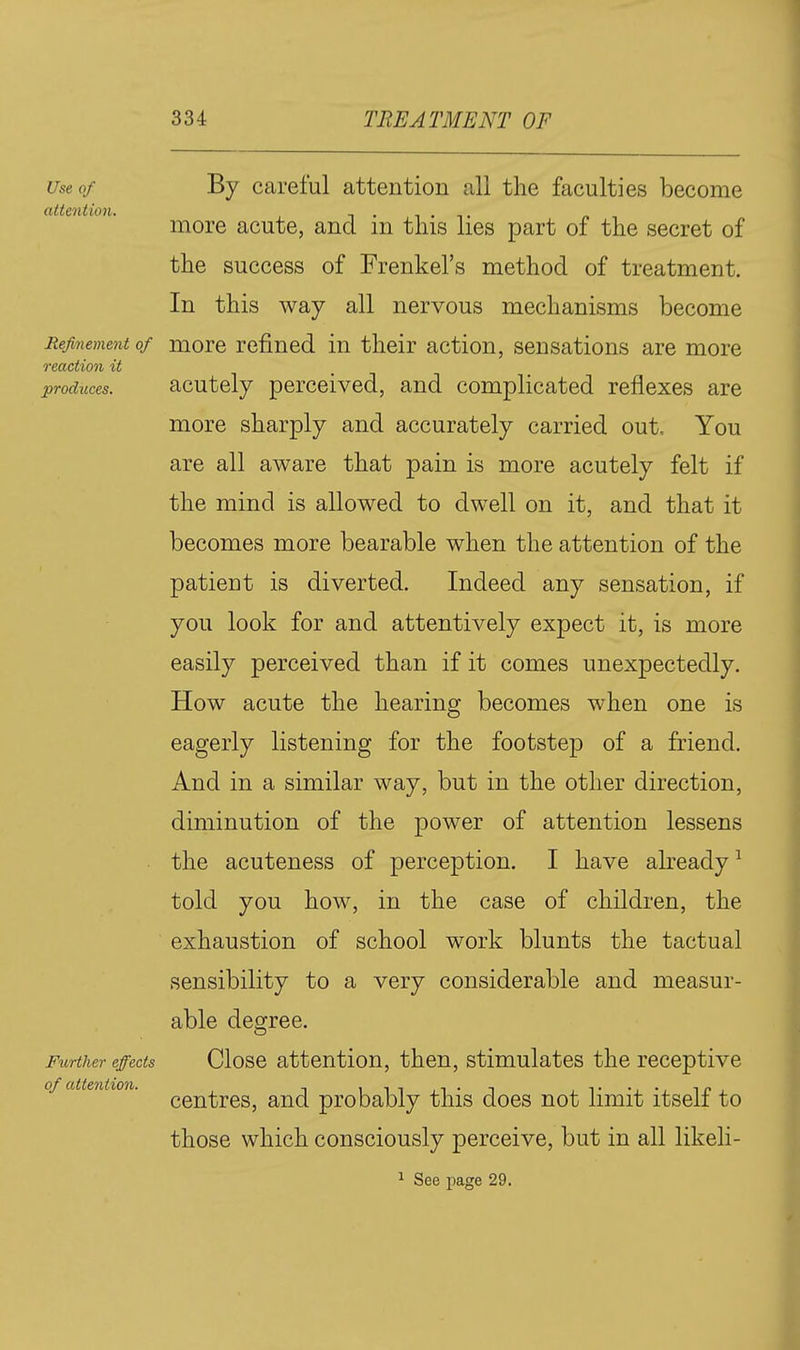 334 TREATMENT OF

Use of attention.

By careful attention all the faculties become more acute, and in this lies part of the secret of the success of Frenkel's method of treatment. In this way all nervous mechanisms become more refined in their action, sensations are more acutely perceived, and complicated reflexes are more sharply and accurately carried out. You are all aware that pain is more acutely felt if the mind is allowed to dwell on it, and that it becomes more bearable when the attention of the patient is diverted. Indeed any sensation, if you look for and attentively expect it, is more easily perceived than if it comes unexpectedly. How acute the hearing becomes when one is eagerly listening for the footstep of a friend. And in a similar way, but in the other direction, diminution of the power of attention lessens the acuteness of perception. I have already$^1$ told you how, in the case of children, the exhaustion of school work blunts the tactual sensibility to a very considerable and measurable degree.

Refinement of reaction it produces.

Further effects of attention.

Close attention, then, stimulates the receptive centres, and probably this does not limit itself to those which consciously perceive, but in all likeli-

$^1$ See page 29.